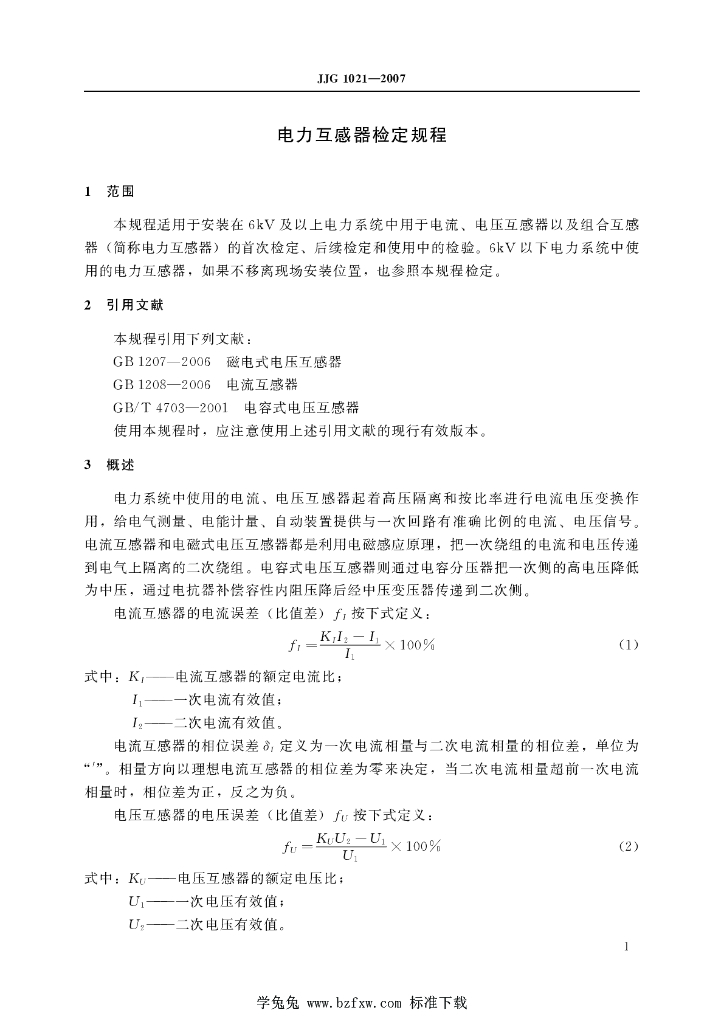 JJG 1021—2007

电力互感器检定规程

1 范围

本规程适用于安装在 6kV 及以上电力系统中用于电流、电压互感器以及组合互感器（简称电力互感器）的首次检定、后续检定和使用中的检验。6kV 以下电力系统中使用的电力互感器，如果不移离现场安装位置，也参照本规程检定。

2 引用文献

本规程引用下列文献：
GB 1207—2006 磁电式电压互感器
GB 1208—2006 电流互感器
GB/T 4703—2001 电容式电压互感器
使用本规程时，应注意使用上述引用文献的现行有效版本。

3 概述

电力系统中使用的电流、电压互感器起着高压隔离和按比率进行电流电压变换作用，给电气测量、电能计量、自动装置提供与一次回路有准确比例的电流、电压信号。电流互感器和电磁式电压互感器都是利用电磁感应原理，把一次绕组的电流和电压传递到电气上隔离的二次绕组。电容式电压互感器则通过电容分压器把一次侧的高电压降低为中压，通过电抗器补偿容性内阻压降后经中压变压器传递到二次侧。

电流互感器的电流误差（比值差）$f_I$ 按下式定义：

$f_I = \frac{K_I I_2 - I_1}{I_1} \times 100\%$ (1)

式中：$K_I$——电流互感器的额定电流比；
$I_1$——一次电流有效值；
$I_2$——二次电流有效值。

电流互感器的相位误差 $\delta_I$ 定义为一次电流相量与二次电流相量的相位差，单位为“′”。相量方向以理想电流互感器的相位差为零来决定，当二次电流相量超前一次电流相量时，相位差为正，反之为负。

电压互感器的电压误差（比值差）$f_U$ 按下式定义：

$f_U = \frac{K_U U_2 - U_1}{U_1} \times 100\%$ (2)

式中：$K_U$——电压互感器的额定电压比；
$U_1$——一次电压有效值；
$U_2$——二次电压有效值。

1

学兔兔 www.bzfxw.com 标准下载